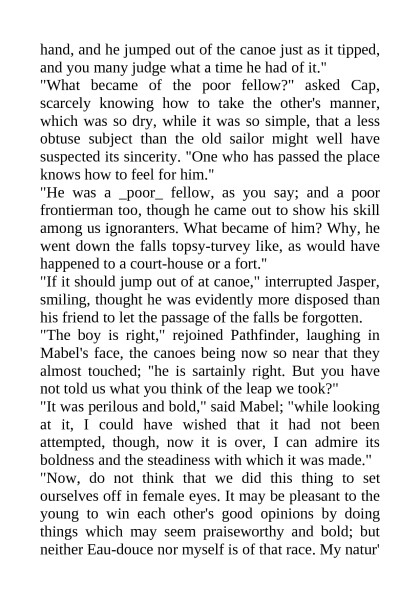 hand, and he jumped out of the canoe just as it tipped, and you many judge what a time he had of it."

"What became of the poor fellow?" asked Cap, scarcely knowing how to take the other's manner, which was so dry, while it was so simple, that a less obtuse subject than the old sailor might well have suspected its sincerity. "One who has passed the place knows how to feel for him."

"He was a _poor_ fellow, as you say; and a poor frontierman too, though he came out to show his skill among us ignoranters. What became of him? Why, he went down the falls topsy-turvey like, as would have happened to a court-house or a fort."

"If it should jump out of at canoe," interrupted Jasper, smiling, thought he was evidently more disposed than his friend to let the passage of the falls be forgotten.

"The boy is right," rejoined Pathfinder, laughing in Mabel's face, the canoes being now so near that they almost touched; "he is sartainly right. But you have not told us what you think of the leap we took?"

"It was perilous and bold," said Mabel; "while looking at it, I could have wished that it had not been attempted, though, now it is over, I can admire its boldness and the steadiness with which it was made."

"Now, do not think that we did this thing to set ourselves off in female eyes. It may be pleasant to the young to win each other's good opinions by doing things which may seem praiseworthy and bold; but neither Eau-douce nor myself is of that race. My natur'